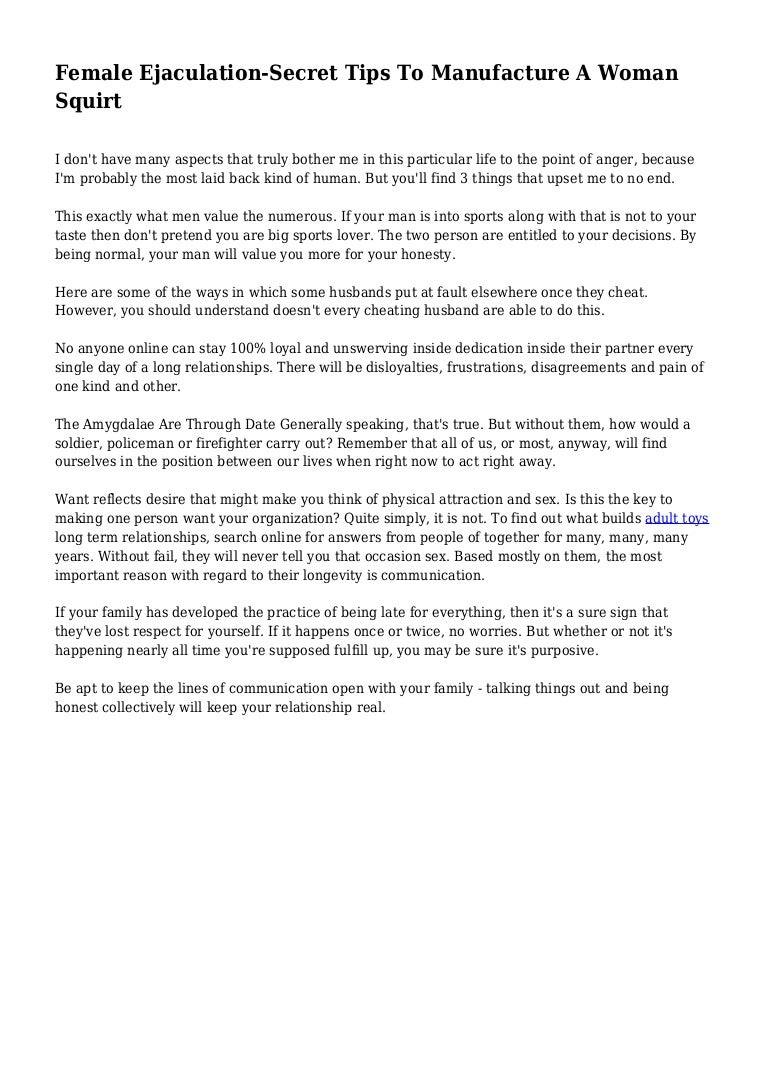 Female Ejaculation-Secret Tips To Manufacture A Woman Squirt

I don't have many aspects that truly bother me in this particular life to the point of anger, because I'm probably the most laid back kind of human. But you'll find 3 things that upset me to no end.

This exactly what men value the numerous. If your man is into sports along with that is not to your taste then don't pretend you are big sports lover. The two person are entitled to your decisions. By being normal, your man will value you more for your honesty.

Here are some of the ways in which some husbands put at fault elsewhere once they cheat. However, you should understand doesn't every cheating husband are able to do this.

No anyone online can stay 100% loyal and unswerving inside dedication inside their partner every single day of a long relationships. There will be disloyalties, frustrations, disagreements and pain of one kind and other.

The Amygdalae Are Through Date Generally speaking, that's true. But without them, how would a soldier, policeman or firefighter carry out? Remember that all of us, or most, anyway, will find ourselves in the position between our lives when right now to act right away.

Want reflects desire that might make you think of physical attraction and sex. Is this the key to making one person want your organization? Quite simply, it is not. To find out what builds adult toys long term relationships, search online for answers from people of together for many, many, many years. Without fail, they will never tell you that occasion sex. Based mostly on them, the most important reason with regard to their longevity is communication.

If your family has developed the practice of being late for everything, then it's a sure sign that they've lost respect for yourself. If it happens once or twice, no worries. But whether or not it's happening nearly all time you're supposed fulfill up, you may be sure it's purposive.

Be apt to keep the lines of communication open with your family - talking things out and being honest collectively will keep your relationship real.